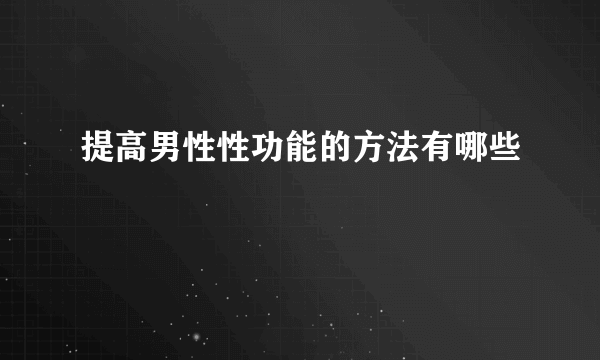 提高男性性功能的方法有哪些